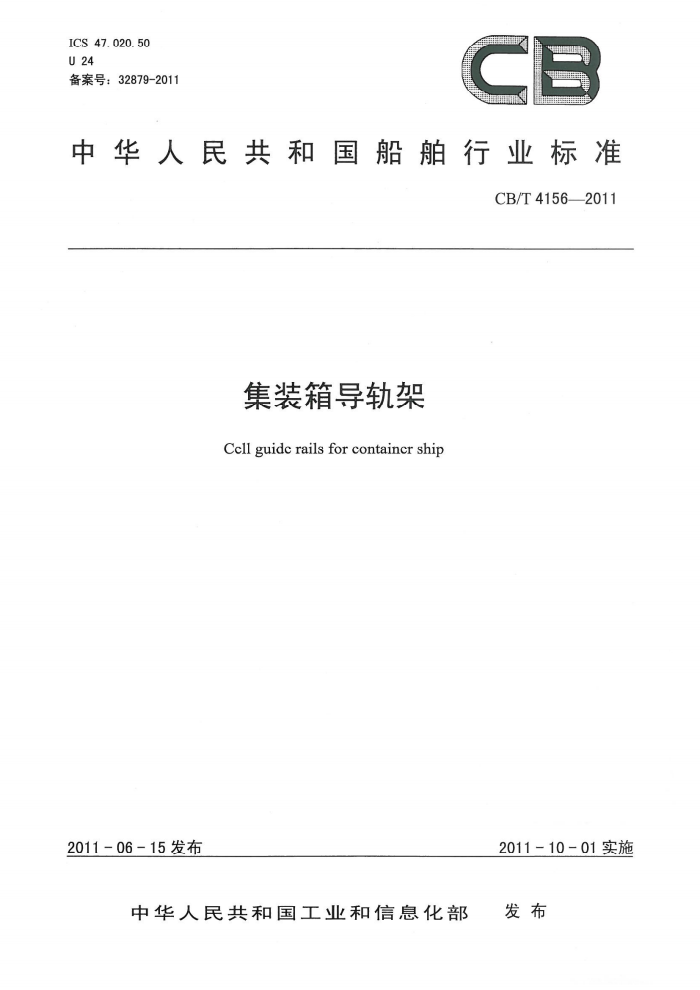 ICS 47.020.50
U 24
备案号：32879-2011

CB

中华人民共和国船舶行业标准

CB/T 4156—2011

集装箱导轨架

Cell guide rails for container ship

2011-06-15 发布

2011-10-01 实施

中华人民共和国工业和信息化部 发布